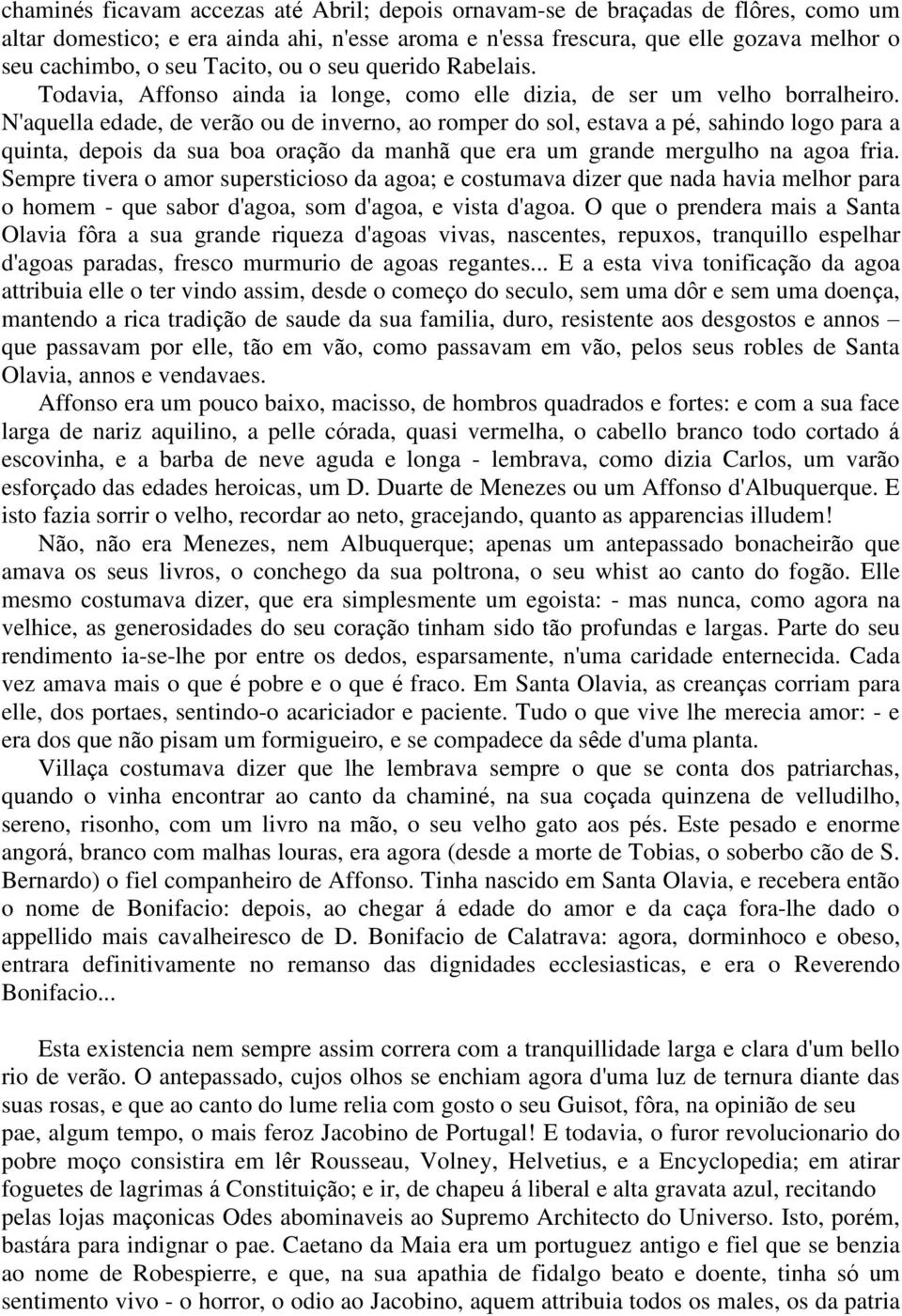 chaminés ficavam accezas até Abril; depois ornavam-se de braçadas de flôres, como um altar domestico; e era ainda ahi, n'esse aroma e n'essa frescura, que elle gozava melhor o seu cachimbo, o seu Tacito, ou o seu querido Rabelais.

Todavia, Affonso ainda ia longe, como elle dizia, de ser um velho borralheiro. N'aquella edade, de verão ou de inverno, ao romper do sol, estava a pé, sahindo logo para a quinta, depois da sua boa oração da manhã que era um grande mergulho na agoa fria. Sempre tivera o amor supersticioso da agoa; e costumava dizer que nada havia melhor para o homem - que sabor d'agoa, som d'agoa, e vista d'agoa. O que o prendera mais a Santa Olavia fôra a sua grande riqueza d'agoas vivas, nascentes, repuxos, tranquillo espelhar d'agoas paradas, fresco murmurio de agoas regantes... E a esta viva tonificação da agoa attribuia elle o ter vindo assim, desde o começo do seculo, sem uma dôr e sem uma doença, mantendo a rica tradição de saude da sua familia, duro, resistente aos desgostos e annos – que passavam por elle, tão em vão, como passavam em vão, pelos seus robles de Santa Olavia, annos e vendavaes.

Affonso era um pouco baixo, macisso, de hombros quadrados e fortes: e com a sua face larga de nariz aquilino, a pelle córada, quasi vermelha, o cabello branco todo cortado á escovinha, e a barba de neve aguda e longa - lembrava, como dizia Carlos, um varão esforçado das edades heroicas, um D. Duarte de Menezes ou um Affonso d'Albuquerque. E isto fazia sorrir o velho, recordar ao neto, gracejando, quanto as apparencias illudem!

Não, não era Menezes, nem Albuquerque; apenas um antepassado bonacheirão que amava os seus livros, o conchego da sua poltrona, o seu whist ao canto do fogão. Elle mesmo costumava dizer, que era simplesmente um egoista: - mas nunca, como agora na velhice, as generosidades do seu coração tinham sido tão profundas e largas. Parte do seu rendimento ia-se-lhe por entre os dedos, esparsamente, n'uma caridade enternecida. Cada vez amava mais o que é pobre e o que é fraco. Em Santa Olavia, as creanças corriam para elle, dos portaes, sentindo-o acariciador e paciente. Tudo o que vive lhe merecia amor: - e era dos que não pisam um formigueiro, e se compadece da sêde d'uma planta.

Villaça costumava dizer que lhe lembrava sempre o que se conta dos patriarchas, quando o vinha encontrar ao canto da chaminé, na sua coçada quinzena de velludilho, sereno, risonho, com um livro na mão, o seu velho gato aos pés. Este pesado e enorme angorá, branco com malhas louras, era agora (desde a morte de Tobias, o soberbo cão de S. Bernardo) o fiel companheiro de Affonso. Tinha nascido em Santa Olavia, e recebera então o nome de Bonifacio: depois, ao chegar á edade do amor e da caça fora-lhe dado o appellido mais cavalheiresco de D. Bonifacio de Calatrava: agora, dorminhoco e obeso, entrara definitivamente no remanso das dignidades ecclesiasticas, e era o Reverendo Bonifacio...

Esta existencia nem sempre assim correra com a tranquillidade larga e clara d'um bello rio de verão. O antepassado, cujos olhos se enchiam agora d'uma luz de ternura diante das suas rosas, e que ao canto do lume relia com gosto o seu Guisot, fôra, na opinião de seu pae, algum tempo, o mais feroz Jacobino de Portugal! E todavia, o furor revolucionario do pobre moço consistira em lêr Rousseau, Volney, Helvetius, e a Encyclopedia; em atirar foguetes de lagrimas á Constituição; e ir, de chapeu á liberal e alta gravata azul, recitando pelas lojas maçonicas Odes abominaveis ao Supremo Architecto do Universo. Isto, porém, bastára para indignar o pae. Caetano da Maia era um portuguez antigo e fiel que se benzia ao nome de Robespierre, e que, na sua apathia de fidalgo beato e doente, tinha só um sentimento vivo - o horror, o odio ao Jacobino, aquem attribuia todos os males, os da patria